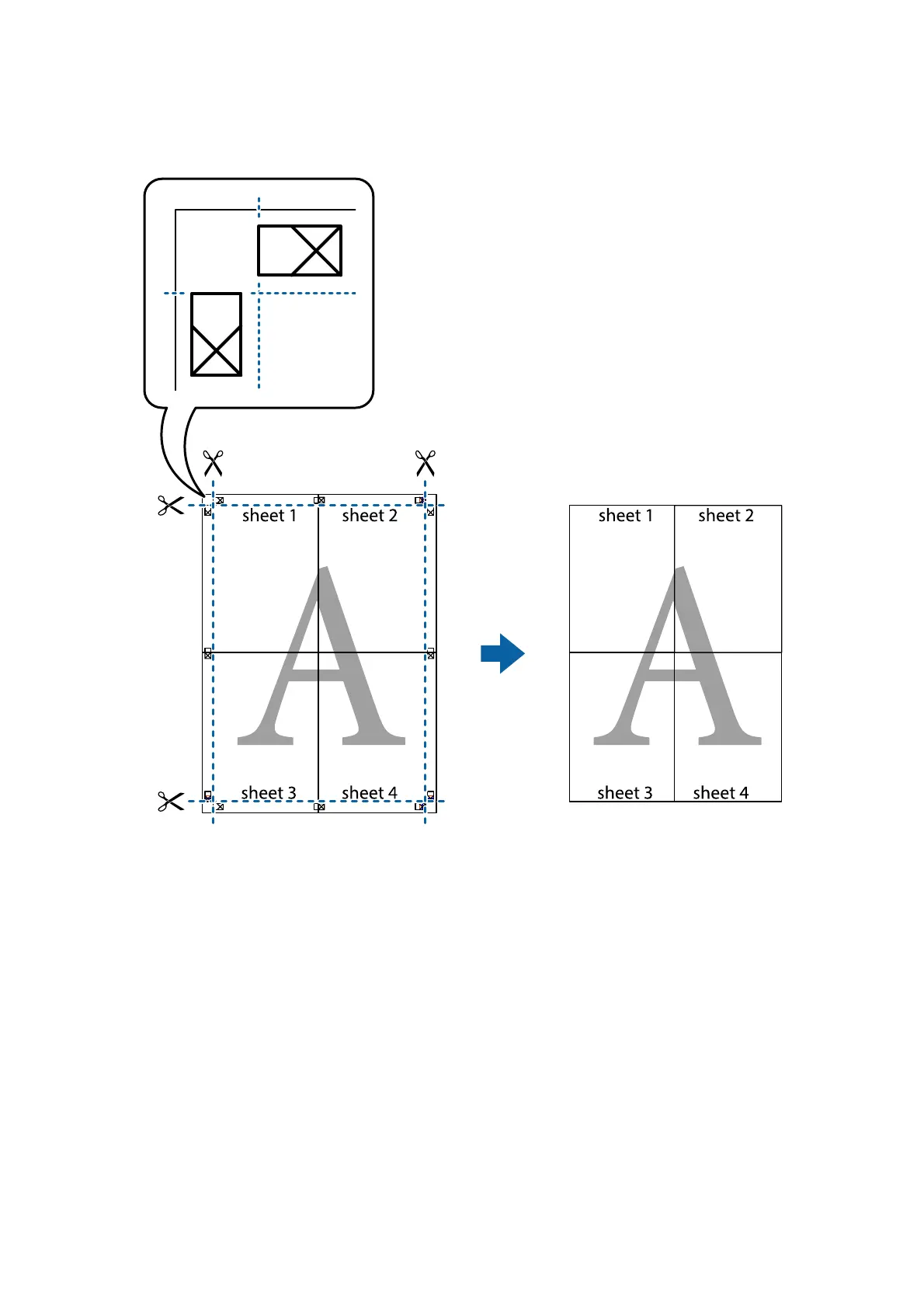 sheet 1
sheet 2
A
sheet 3
sheet 4

sheet 1
sheet 2
A
sheet 3
sheet 4